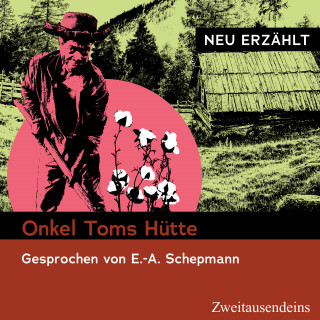 NEU ERZÄHLT

Onkel Toms Hütte

Gesprochen von E.-A. Schepmann

Zweitausendeins